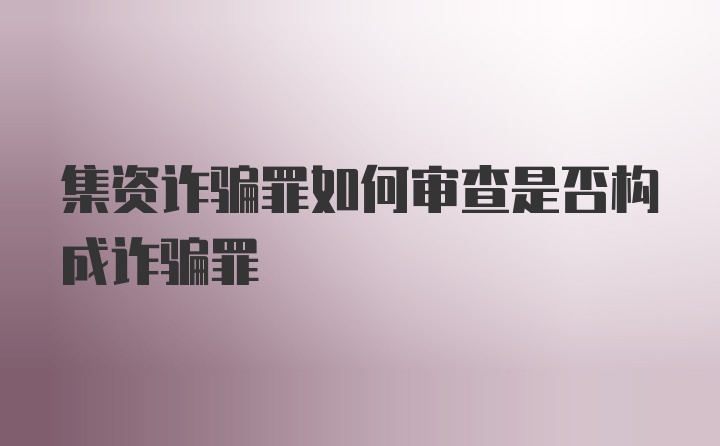 集资诈骗罪如何审查是否构成诈骗罪